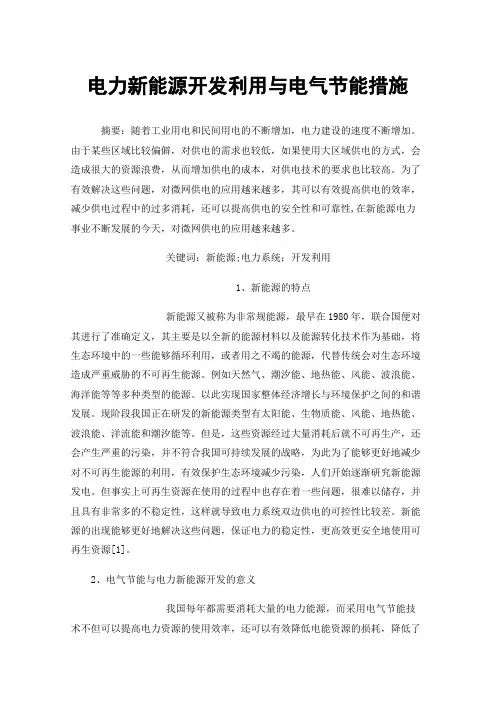 电力新能源开发利用与电气节能措施

摘要：随着工业用电和民间用电的不断增加，电力建设的速度不断增加。由于某些区域比较偏僻，对供电的需求也较低，如果使用大区域供电的方式，会造成很大的资源浪费，从而增加供电的成本，对供电技术的要求也比较高。为了有效解决这些问题，对微网供电的应用越来越多，其可以有效提高供电的效率，减少供电过程中的过多消耗，还可以提高供电的安全性和可靠性，在新能源电力事业不断发展的今天，对微网供电的应用越来越多。

关键词：新能源；电力系统；开发利用

1、新能源的特点

新能源又被称为非常规能源，最早在1980年，联合国便对其进行了准确定义，其主要是以全新的能源材料以及能源转化技术作为基础，将生态环境中的一些能够循环利用，或者用之不竭的能源，代替传统会对生态环境造成严重威胁的不可再生能源。例如天然气、潮汐能、地热能、风能、波浪能、海洋能等等多种类型的能源。以此实现国家整体经济增长与环境保护之间的和谐发展。现阶段我国正在研发的新能源类型有太阳能、生物质能、风能、地热能、波浪能、洋流能和潮汐能等。但是，这些资源经过大量消耗后就不可再生产，还会产生严重的污染，并不符合我国可持续发展的战略，为此为了能够更好地减少对不可再生能源的利用，有效保护生态环境减少污染，人们开始逐渐研究新能源发电。但事实上可再生资源在使用的过程中也存在着一些问题，很难以储存，并且具有非常多的不稳定性，这样就导致电力系统双边供电的可控性比较差。新能源的出现能够更好地解决这些问题，保证电力的稳定性，更高效更安全地使用可再生资源[1]。

2、电气节能与电力新能源开发的意义

我国每年都需要消耗大量的电力能源，而采用电气节能技术不但可以提高电力资源的使用效率，还可以有效降低电能资源的损耗，降低了